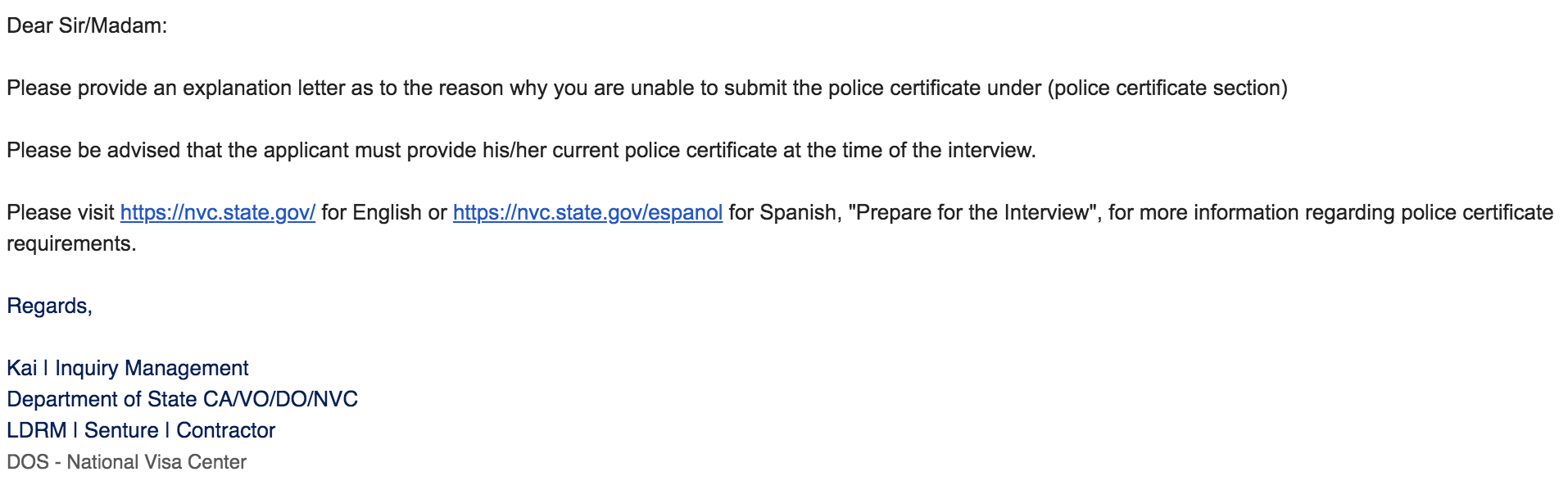 Dear Sir/Madam:

Please provide an explanation letter as to the reason why you are unable to submit the police certificate under (police certificate section)

Please be advised that the applicant must provide his/her current police certificate at the time of the interview.

Please visit https://nvc.state.gov/ for English or https://nvc.state.gov/espanol for Spanish, "Prepare for the Interview", for more information regarding police certificate requirements.

Regards,

Kai | Inquiry Management
Department of State CA/VO/DO/NVC
LDRM | Senture | Contractor
DOS - National Visa Center